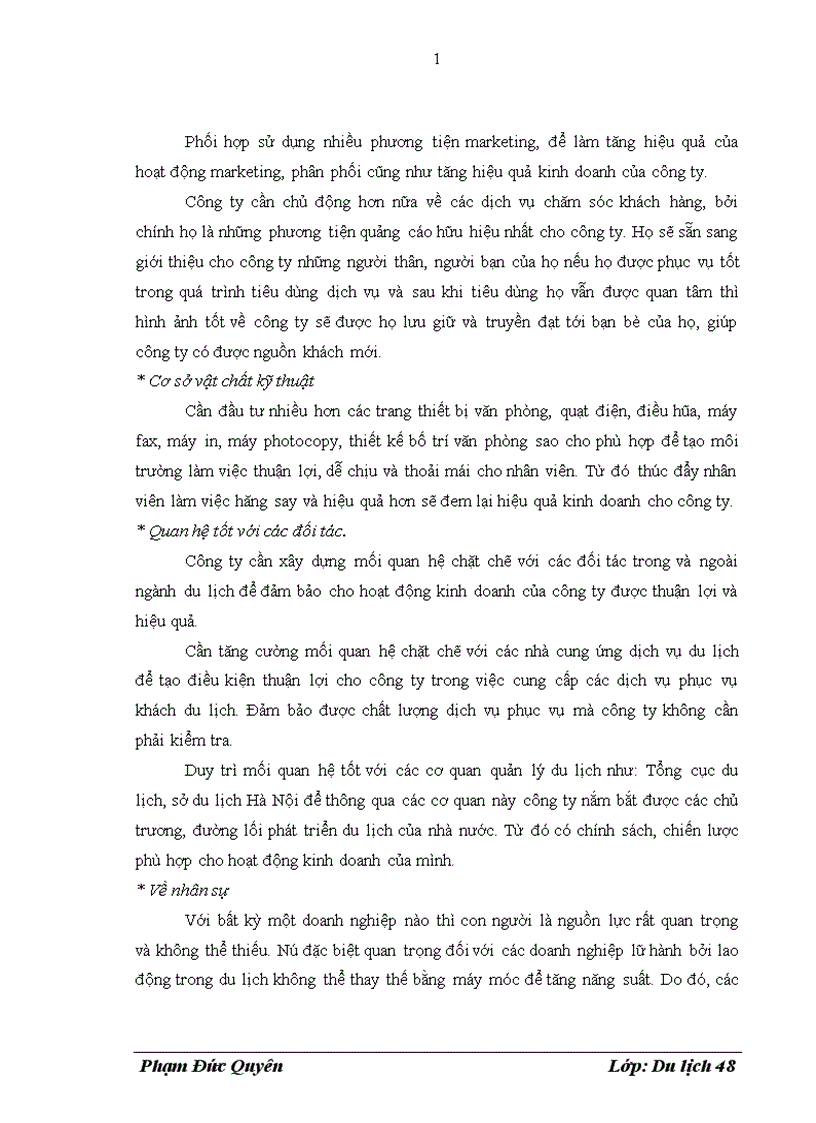 1

Phối hợp sử dụng nhiều phương tiện marketing, để làm tăng hiệu quả của hoạt động marketing, phân phối cũng như tăng hiệu quả kinh doanh của công ty.

Công ty cần chủ động hơn nữa về các dịch vụ chăm sóc khách hàng, bởi chính họ là những phương tiện quảng cáo hữu hiệu nhất cho công ty. Họ sẽ sẵn sang giới thiệu cho công ty những người thân, người bạn của họ nếu họ được phục vụ tốt trong quá trình tiêu dùng dịch vụ và sau khi tiêu dùng họ vẫn được quan tâm thì hình ảnh tốt về công ty sẽ được họ lưu giữ và truyền đạt tới bạn bè của họ, giúp công ty có được nguồn khách mới.

* Cơ sở vật chất kỹ thuật

Cần đầu tư nhiều hơn các trang thiết bị văn phòng, quạt điện, điều hũa, máy fax, máy in, máy photocopy, thiết kế bố trí văn phòng sao cho phù hợp để tạo môi trường làm việc thuận lợi, dễ chịu và thoải mái cho nhân viên. Từ đó thúc đẩy nhân viên làm việc hăng say và hiệu quả hơn sẽ đem lại hiệu quả kinh doanh cho công ty.

* Quan hệ tốt với các đối tác.

Công ty cần xây dựng mối quan hệ chặt chẽ với các đối tác trong và ngoài ngành du lịch để đảm bảo cho hoạt động kinh doanh của công ty được thuận lợi và hiệu quả.

Cần tăng cường mối quan hệ chặt chẽ với các nhà cung ứng dịch vụ du lịch để tạo điều kiện thuận lợi cho công ty trong việc cung cấp các dịch vụ phục vụ khách du lịch. Đảm bảo được chất lượng dịch vụ phục vụ mà công ty không cần phải kiểm tra.

Duy trì mối quan hệ tốt với các cơ quan quản lý du lịch như: Tổng cục du lịch, sở du lịch Hà Nội để thông qua các cơ quan này công ty nắm bắt được các chủ trương, đường lối phát triển du lịch của nhà nước. Từ đó có chính sách, chiến lược phù hợp cho hoạt động kinh doanh của mình.

* Về nhân sự

Với bất kỳ một doanh nghiệp nào thì con người là nguồn lực rất quan trọng và không thể thiếu. Nú đặc biệt quan trọng đối với các doanh nghiệp lữ hành bởi lao động trong du lịch không thể thay thế bằng máy móc để tăng năng suất. Do đó, các

Phạm Đức Quyên

Lớp: Du lịch 48